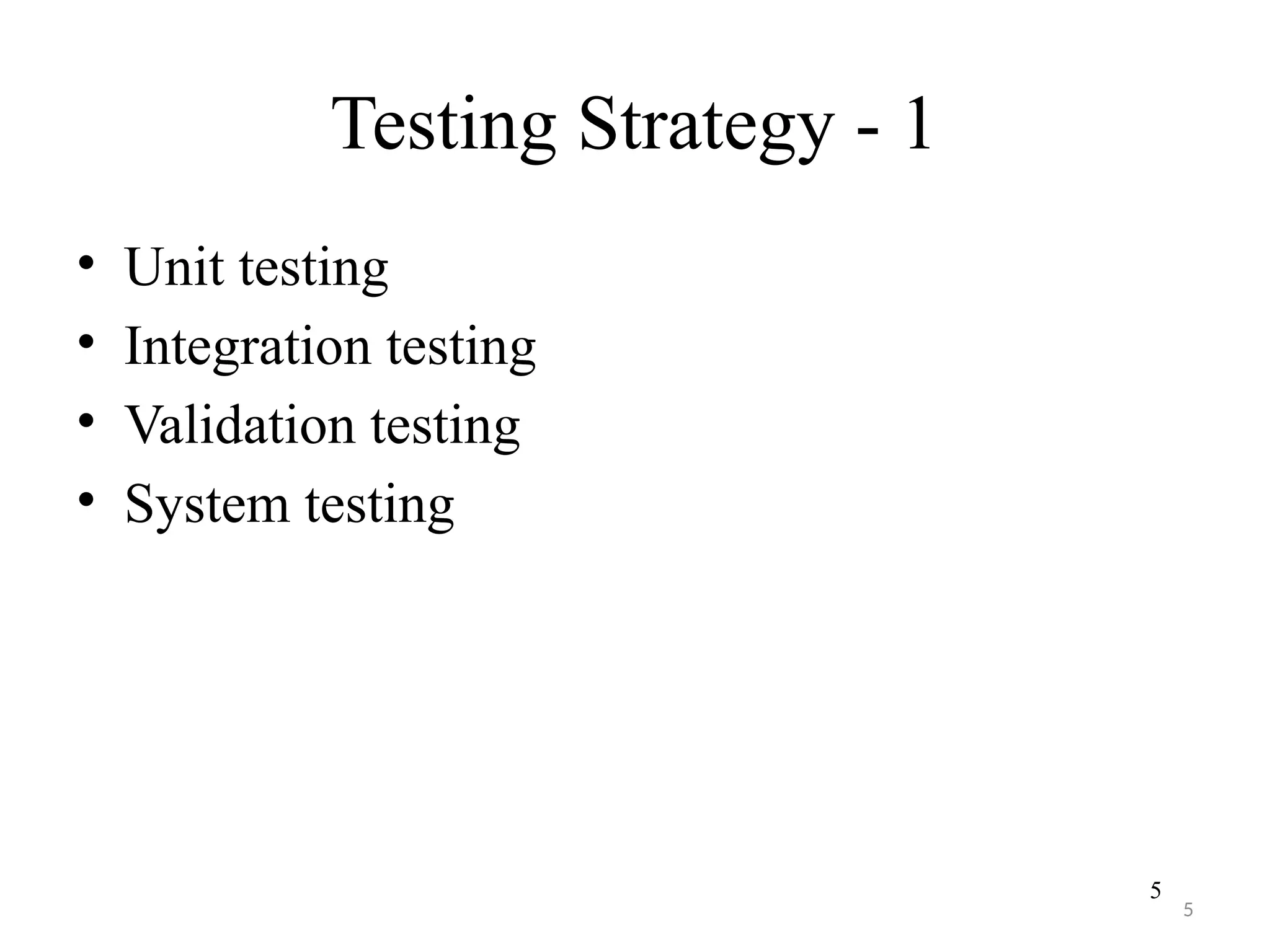 Testing Strategy - 1

• Unit testing
• Integration testing
• Validation testing
• System testing

5

5